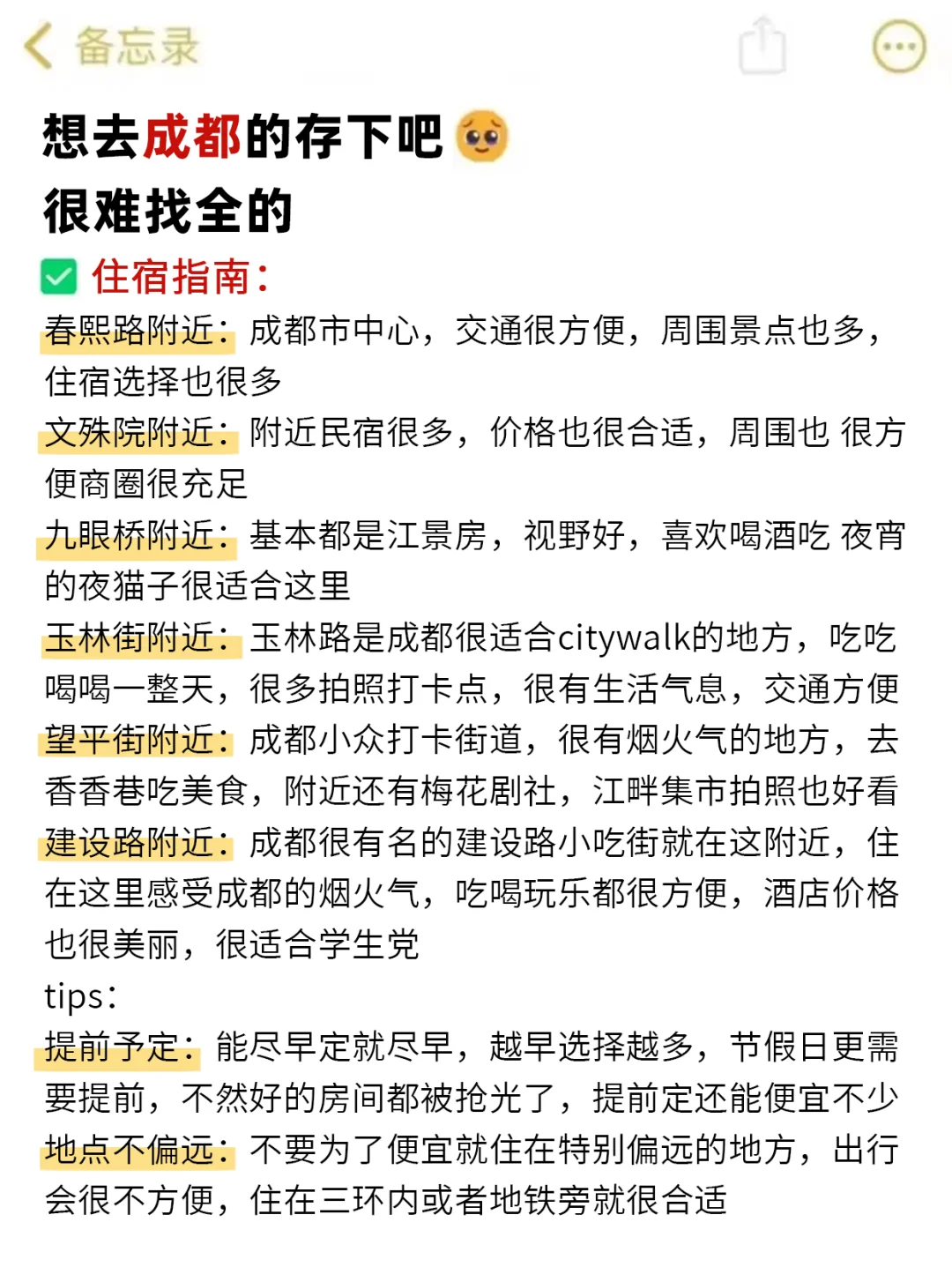 备忘录

想去成都的存下吧🥺
很难找全的

✅ 住宿指南：

春熙路附近：成都市中心，交通很方便，周围景点也多，住宿选择也很多

文殊院附近：附近民宿很多，价格也很合适，周围也 很方便商圈很充足

九眼桥附近：基本都是江景房，视野好，喜欢喝酒吃 夜宵的夜猫子很适合这里

玉林街附近：玉林路是成都很适合citywalk的地方，吃吃喝喝一整天，很多拍照打卡点，很有生活气息，交通方便

望平街附近：成都小众打卡街道，很有烟火气的地方，去香香巷吃美食，附近还有梅花剧社，江畔集市拍照也好看

建设路附近：成都很有名的建设路小吃街就在这附近，住在这里感受成都的烟火气，吃喝玩乐都很方便，酒店价格也很美丽，很适合学生党

tips：

提前予定：能尽早定就尽早，越早选择越多，节假日更需要提前，不然好的房间都被抢光了，提前定还能便宜不少

地点不偏远：不要为了便宜就住在特别偏远的地方，出行会很不方便，住在三环内或者地铁旁就很合适